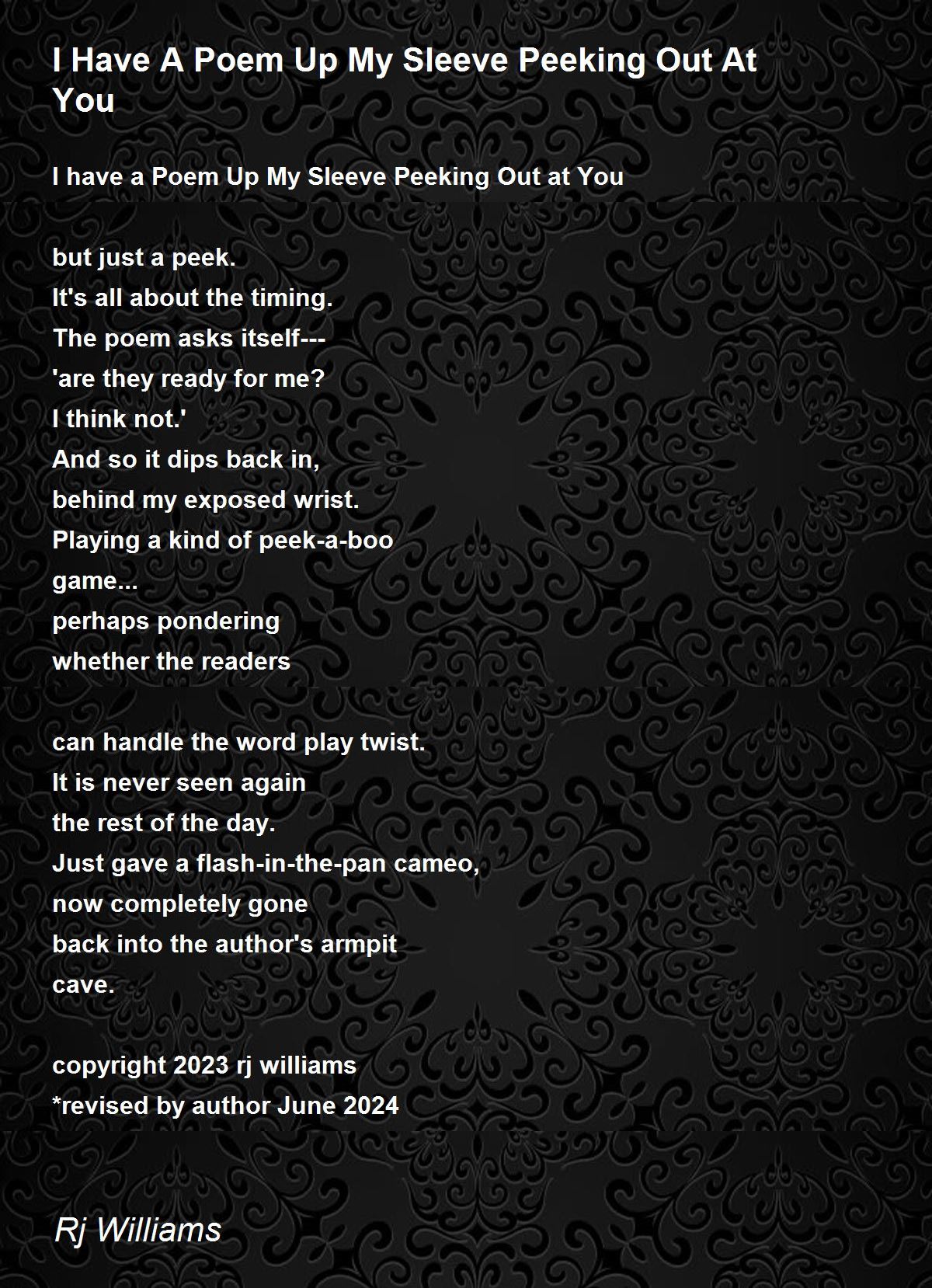 I Have A Poem Up My Sleeve Peeking Out At You

I have a Poem Up My Sleeve Peeking Out at You

but just a peek.
It's all about the timing.
The poem asks itself---
'are they ready for me?
I think not.'
And so it dips back in,
behind my exposed wrist.
Playing a kind of peek-a-boo
game...
perhaps pondering
whether the readers

can handle the word play twist.
It is never seen again
the rest of the day.
Just gave a flash-in-the-pan cameo,
now completely gone
back into the author's armpit
cave.

copyright 2023 rj williams
*revised by author June 2024

Rj Williams